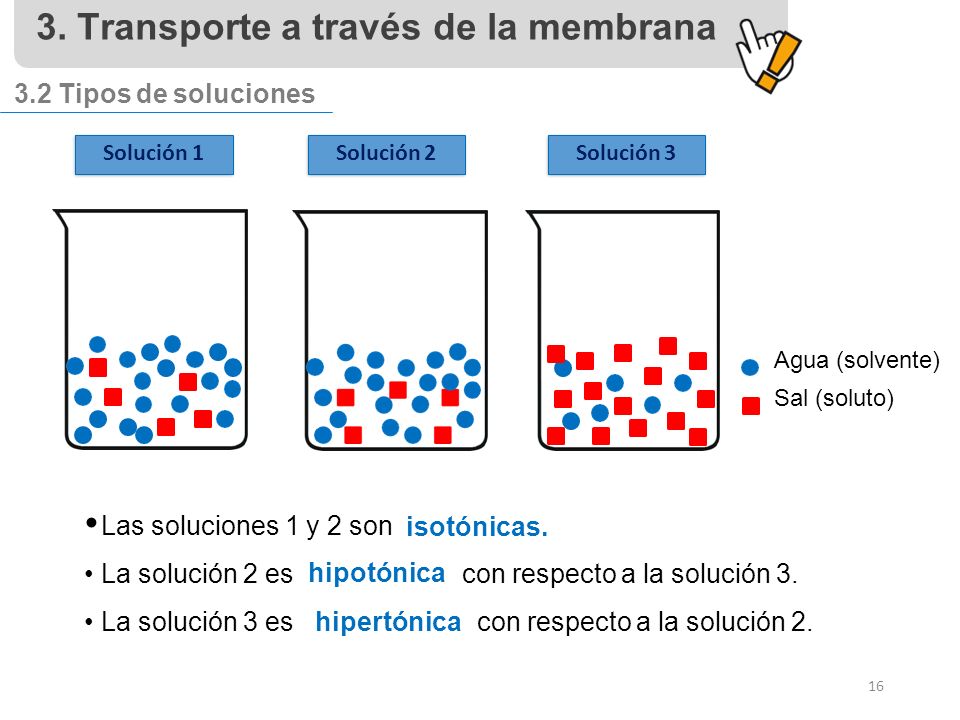 3. Transporte a través de la membrana

3.2 Tipos de soluciones

Solución 1

Solución 2

Solución 3

Agua (solvente)

Sal (soluto)

• Las soluciones 1 y 2 son isotónicas.

• La solución 2 es hipotónica con respecto a la solución 3.

• La solución 3 es hipertónica con respecto a la solución 2.

16